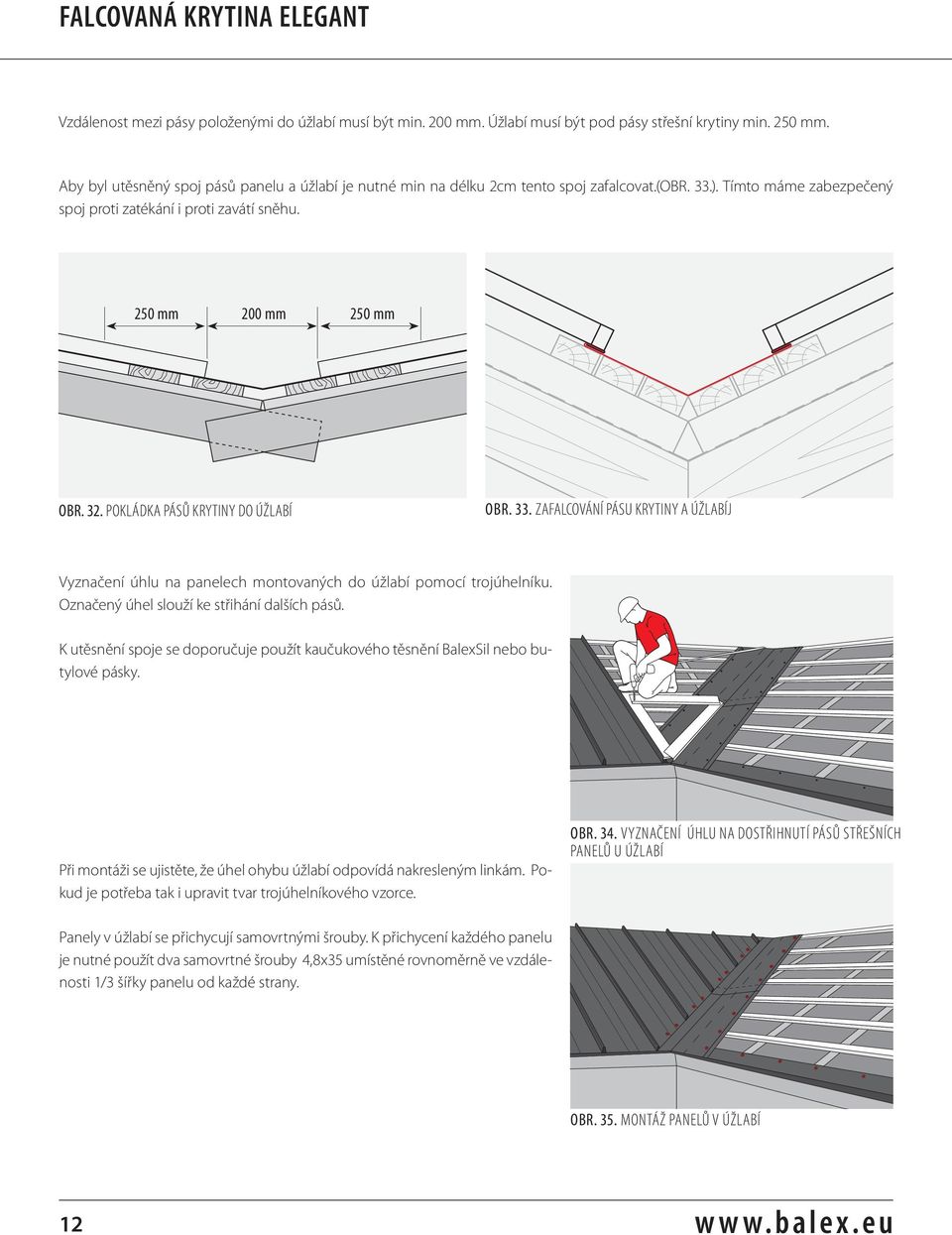 FALCOVANÁ KRYTINA ELEGANT

Vzdálenost mezi pásy položenými do úžlabí musí být min. 200 mm. Úžlabí musí být pod pásy střešní krytiny min. 250 mm.

Aby byl utěsněný spoj pásů panelu a úžlabí je nutné min na délku 2cm tento spoj zafalcovat.(OBR. 33.). Tímto máme zabezpečený spoj proti zatékání i proti zavátí sněhu.

250 mm 200 mm 250 mm

OBR. 32. POKLÁDKA PÁSŮ KRYTINY DO ÚŽLABÍ

OBR. 33. ZAFALCOVÁNÍ PÁSU KRYTINY A ÚŽLABÍJ

Vyznačení úhlu na panelech montovaných do úžlabí pomocí trojúhelníku. Označený úhel slouží ke stříhání dalších pásů.

K utěsnění spoje se doporučuje použít kaučukového těsnění BalexSil nebo butylové pásky.

OBR. 34. VYZNAČENÍ ÚHLU NA DOSTŘIHNUTÍ PÁSŮ STŘEŠNÍCH PANELŮ U ÚŽLABÍ

Při montáži se ujistěte, že úhel ohybu úžlabí odpovídá nakresleným linkám. Pokud je potřeba tak i upravit tvar trojúhelníkového vzorce.

Panely v úžlabí se přichycují samovrtnými šrouby. K přichycení každého panelu je nutné použít dva samovrtné šrouby 4,8x35 umístěné rovnoměrně ve vzdálenosti 1/3 šířky panelu od každé strany.

OBR. 35. MONTÁŽ PANELŮ V ÚŽLABÍ

12

www.balex.eu